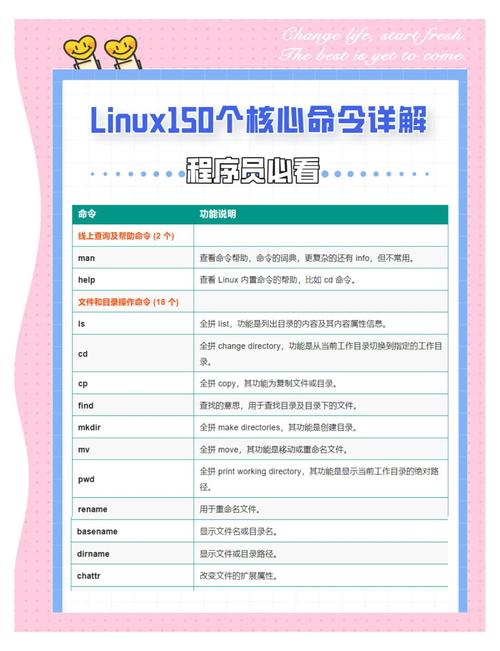 Change life, start fresh.
The best is yet to come.

Linux150个核心命令详解

程序员必看

| 命令 | 功能说明 |
|---|---|
| 线上查询及帮助命令 (2 个) | |
| man | 查看命令帮助，命令的词典，更复杂的还有 info，但不常用。 |
| help | 查看 Linux 内置命令的帮助，比如 cd 命令。 |
| 文件和目录操作命令 (18 个) | |
| ls | 全拼 list，功能是列出目录的内容及其内容属性信息。 |
| cd | 全拼 change directory，功能是从当前工作目录切换到指定的工作目录。 |
| cp | 全拼 copy，其功能为复制文件或目录。 |
| find | 查找的意思，用于查找目录及目录下的文件。 |
| mkdir | 全拼 make directories，其功能是创建目录。 |
| mv | 全拼 move，其功能是移动或重命名文件。 |
| pwd | 全拼 print working directory，其功能是显示当前工作目录的绝对路径。 |
| rename | 用于重命名文件。 |
| basename | 显示文件名或目录名。 |
| dirname | 显示文件或目录路径。 |
| chattr | 改变文件的扩展属性。 |